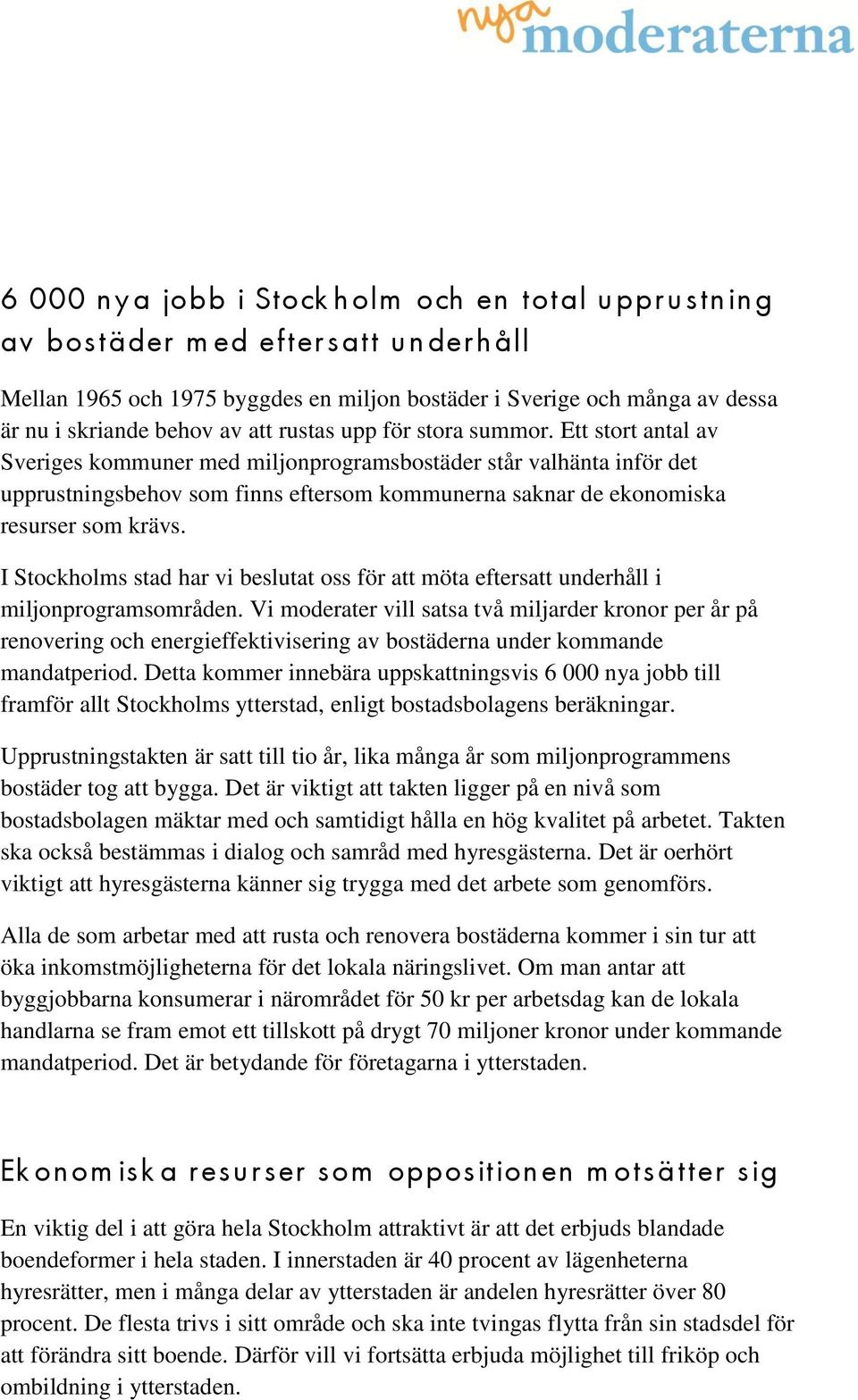 nya moderaterna

6 000 nya jobb i Stockholm och en total upprustning av bostäder med eftersatt underhåll

Mellan 1965 och 1975 byggdes en miljon bostäder i Sverige och många av dessa är nu i skriande behov av att rustas upp för stora summor. Ett stort antal av Sveriges kommuner med miljonprogramsbostäder står valhänta inför det upprustningsbehov som finns eftersom kommunerna saknar de ekonomiska resurser som krävs.

I Stockholms stad har vi beslutat oss för att möta eftersatt underhåll i miljonprogramsområden. Vi moderater vill satsa två miljarder kronor per år på renovering och energieffektivisering av bostäderna under kommande mandatperiod. Detta kommer innebära uppskattningsvis 6 000 nya jobb till framför allt Stockholms ytterstad, enligt bostadsbolagens beräkningar.

Upprustningstakten är satt till tio år, lika många år som miljonprogrammens bostäder tog att bygga. Det är viktigt att takten ligger på en nivå som bostadsbolagen mäktar med och samtidigt hålla en hög kvalitet på arbetet. Takten ska också bestämmas i dialog och samråd med hyresgästerna. Det är oerhört viktigt att hyresgästerna känner sig trygga med det arbete som genomförs.

Alla de som arbetar med att rusta och renovera bostäderna kommer i sin tur att öka inkomstmöjligheterna för det lokala näringslivet. Om man antar att byggjobbarna konsumerar i närområdet för 50 kr per arbetsdag kan de lokala handlarna se fram emot ett tillskott på drygt 70 miljoner kronor under kommande mandatperiod. Det är betydande för företagarna i ytterstaden.

Ekonomiska resurser som oppositionen motsätter sig

En viktig del i att göra hela Stockholm attraktivt är att det erbjuds blandade boendeformer i hela staden. I innerstaden är 40 procent av lägenheterna hyresrätter, men i många delar av ytterstaden är andelen hyresrätter över 80 procent. De flesta trivs i sitt område och ska inte tvingas flytta från sin stadsdel för att förändra sitt boende. Därför vill vi fortsätta erbjuda möjlighet till friköp och ombildning i ytterstaden.